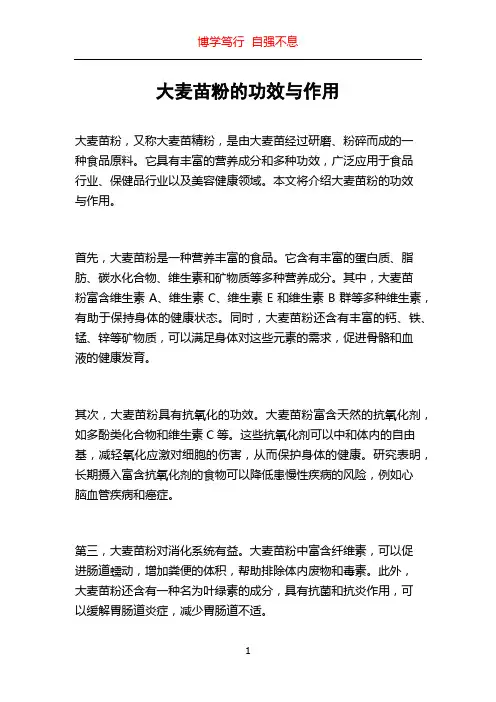 博学笃行 自强不息

大麦苗粉的功效与作用

大麦苗粉，又称大麦苗精粉，是由大麦苗经过研磨、粉碎而成的一种食品原料。它具有丰富的营养成分和多种功效，广泛应用于食品行业、保健品行业以及美容健康领域。本文将介绍大麦苗粉的功效与作用。

首先，大麦苗粉是一种营养丰富的食品。它含有丰富的蛋白质、脂肪、碳水化合物、维生素和矿物质等多种营养成分。其中，大麦苗粉富含维生素 A、维生素 C、维生素 E 和维生素 B 群等多种维生素，有助于保持身体的健康状态。同时，大麦苗粉还含有丰富的钙、铁、锰、锌等矿物质，可以满足身体对这些元素的需求，促进骨骼和血液的健康发育。

其次，大麦苗粉具有抗氧化的功效。大麦苗粉富含天然的抗氧化剂，如多酚类化合物和维生素 C 等。这些抗氧化剂可以中和体内的自由基，减轻氧化应激对细胞的伤害，从而保护身体的健康。研究表明，长期摄入富含抗氧化剂的食物可以降低患慢性疾病的风险，例如心脑血管疾病和癌症。

第三，大麦苗粉对消化系统有益。大麦苗粉中富含纤维素，可以促进肠道蠕动，增加粪便的体积，帮助排除体内废物和毒素。此外，大麦苗粉还含有一种名为叶绿素的成分，具有抗菌和抗炎作用，可以缓解胃肠道炎症，减少胃肠道不适。

1